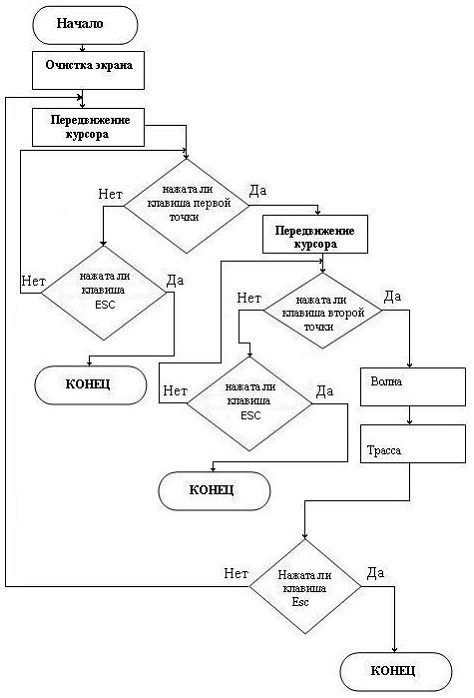 Начало

Очистка экрана

Передвижение курсора

Нет

нажата ли клавиша первой точки

Да

Передвижение курсора

Нет

нажата ли клавиша ESC

Да

Нет

нажата ли клавиша второй точки

Да

КОНЕЦ

Нет

нажата ли клавиша ESC

Да

Волна

Трасса

КОНЕЦ

Нет

Нажата ли клавиша Esc

Да

КОНЕЦ